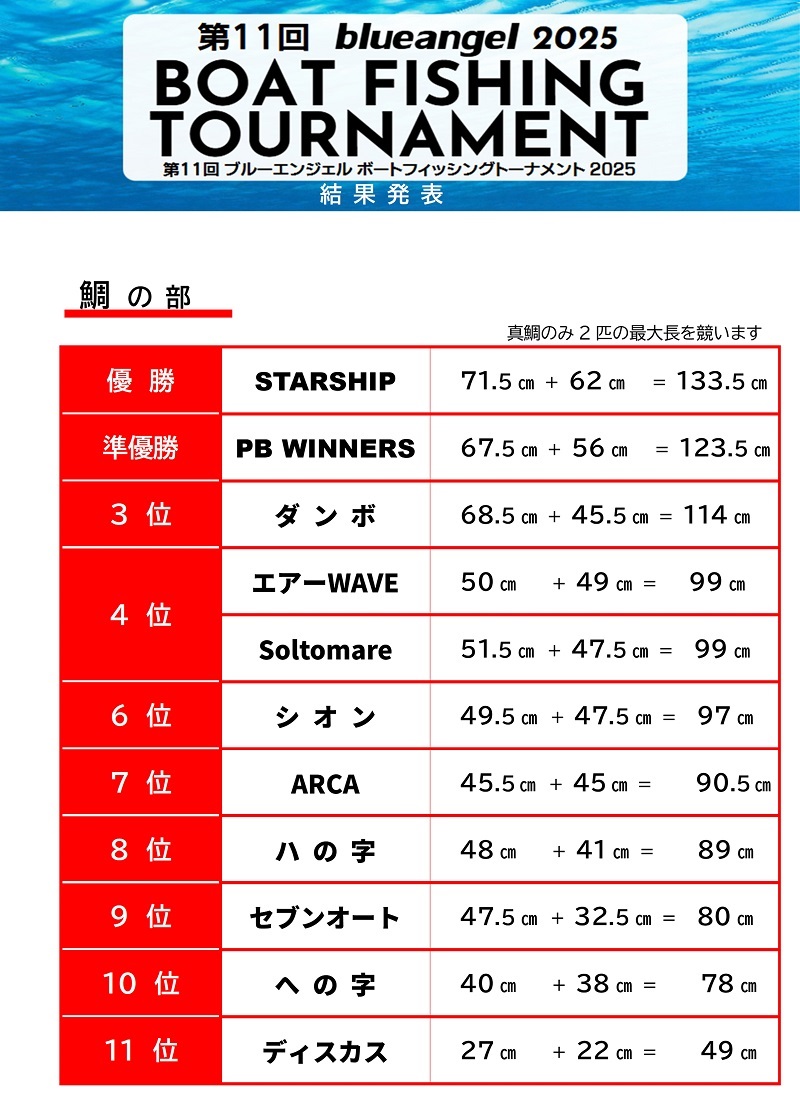 第11回 blueangel 2025
BOAT FISHING
TOURNAMENT
第11回 ブルーエンジェル ボートフィッシングトーナメント 2025
結果発表

鯛の部

真鯛のみ2匹の最大長を競います

| 優勝 | STARSHIP | 71.5㎝ + 62㎝ = 133.5㎝ |
|---|---|---|
| 準優勝 | PB WINNERS | 67.5㎝ + 56㎝ = 123.5㎝ |
| 3位 | ダンボ | 68.5㎝ + 45.5㎝ = 114㎝ |
| 4位 | エアーWAVE | 50㎝ + 49㎝ = 99㎝ |
| | Soltomare | 51.5㎝ + 47.5㎝ = 99㎝ |
| 6位 | シオン | 49.5㎝ + 47.5㎝ = 97㎝ |
| 7位 | ARCA | 45.5㎝ + 45㎝ = 90.5㎝ |
| 8位 | ハの字 | 48㎝ + 41㎝ = 89㎝ |
| 9位 | セブンオート | 47.5㎝ + 32.5㎝ = 80㎝ |
| 10位 | への字 | 40㎝ + 38㎝ = 78㎝ |
| 11位 | ディスカス | 27㎝ + 22㎝ = 49㎝ |